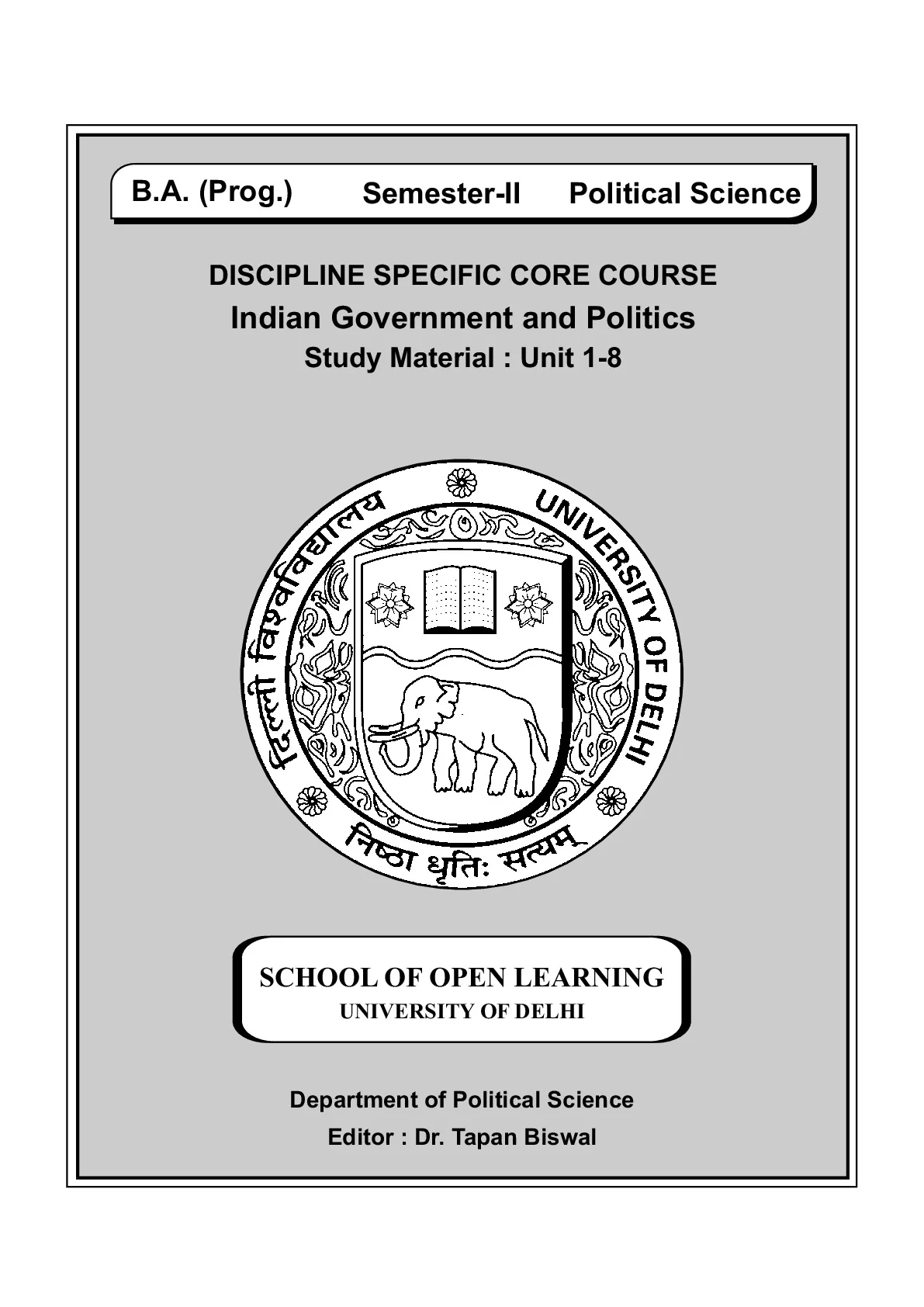 B.A. (Prog.)    Semester-II    Political Science

DISCIPLINE SPECIFIC CORE COURSE

Indian Government and Politics

Study Material : Unit 1-8

दिल्ली विश्वविद्यालय
UNIVERSITY OF DELHI
निष्ठा धृतिः सत्यम्

SCHOOL OF OPEN LEARNING
UNIVERSITY OF DELHI

Department of Political Science

Editor : Dr. Tapan Biswal